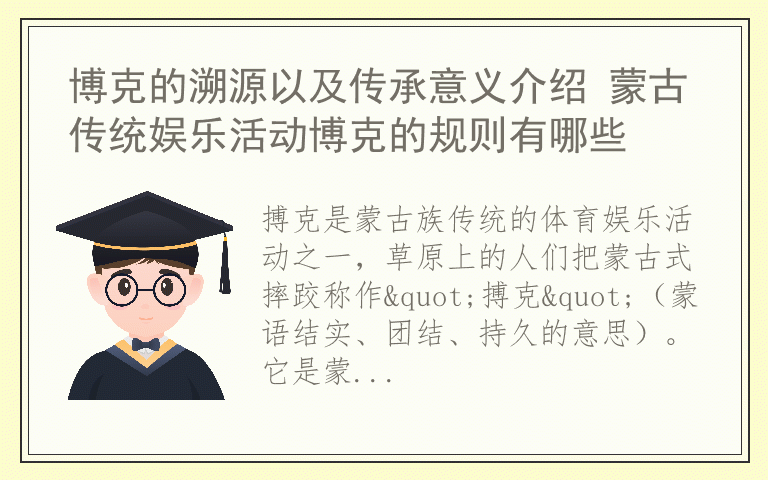 博克的溯源以及传承意义介绍 蒙古传统娱乐活动博克的规则有哪些

搏克是蒙古族传统的体育娱乐活动之一，草原上的人们把蒙古式摔跤称作&quot;搏克&quot;（蒙语结实、团结、持久的意思）。它是蒙...